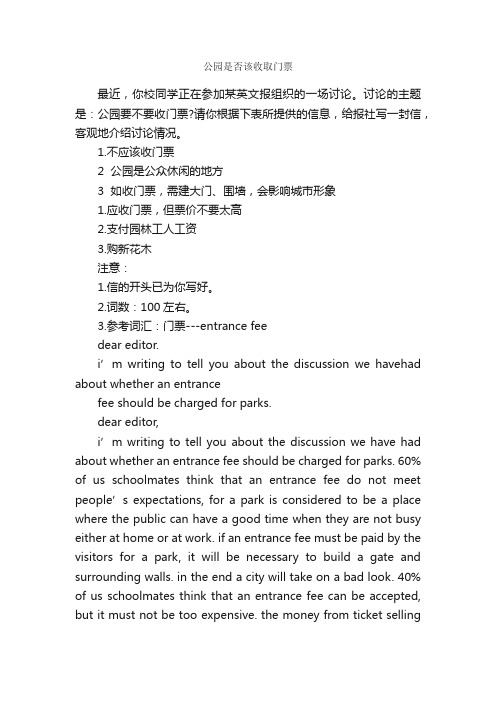 公园是否该收取门票

最近，你校同学正在参加某英文报组织的一场讨论。讨论的主题是：公园要不要收门票?请你根据下表所提供的信息，给报社写一封信，客观地介绍讨论情况。

1.不应该收门票

2 公园是公众休闲的地方

3 如收门票，需建大门、围墙，会影响城市形象

1.应收门票，但票价不要太高

2.支付园林工人工资

3.购新花木

注意：

1.信的开头已为你写好。

2.词数：100 左右。

3.参考词汇：门票---entrance fee

dear editor.

i’ m writing to tell you about the discussion we havehad about whether an entrance

fee should be charged for parks.

dear editor,

i’ m writing to tell you about the discussion we have had about whether an entrance fee should be charged for parks. 60% of us schoolmates think that an entrance fee do not meet people’ s expectations, for a park is considered to be a place where the public can have a good time when they are not busy either at home or at work. if an entrance fee must be paid by the visitors for a park, it will be necessary to build a gate and surrounding walls. in the end a city will take on a bad look. 40% of us schoolmates think that an entrance fee can be accepted, but it must not be too expensive. the money from ticket selling